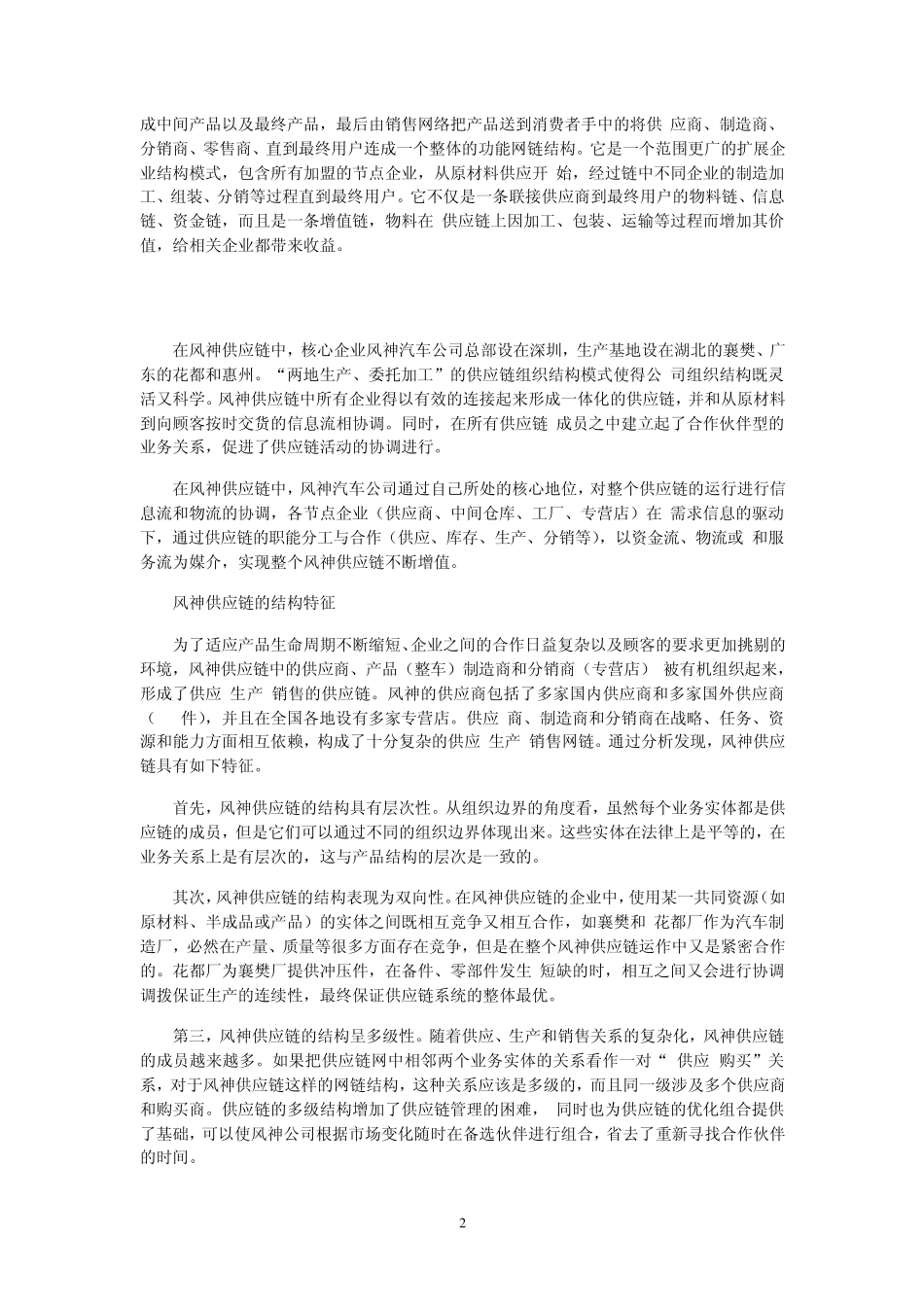 成中间产品以及最终产品，最后由销售网络把产品送到消费者手中的将供 应商、制造商、分销商、零售商、直到最终用户连成一个整体的功能网链结构。它是一个范围更广的扩展企业结构模式，包含所有加盟的节点企业，从原材料供应开 始，经过链中不同企业的制造加工、组装、分销等过程直到最终用户。它不仅是一条联接供应商到最终用户的物料链、信息链、资金链，而且是一条增值链，物料在 供应链上因加工、包装、运输等过程而增加其价值，给相关企业都带来收益。

在风神供应链中，核心企业风神汽车公司总部设在深圳，生产基地设在湖北的襄樊、广东的花都和惠州。“两地生产、委托加工”的供应链组织结构模式使得公 司组织结构既灵活又科学。风神供应链中所有企业得以有效的连接起来形成一体化的供应链，并和从原材料到向顾客按时交货的信息流相协调。同时，在所有供应链 成员之中建立起了合作伙伴型的业务关系，促进了供应链活动的协调进行。

在风神供应链中，风神汽车公司通过自己所处的核心地位，对整个供应链的运行进行信息流和物流的协调，各节点企业（供应商、中间仓库、工厂、专营店）在 需求信息的驱动下，通过供应链的职能分工与合作（供应、库存、生产、分销等），以资金流、物流或 和服务流为媒介，实现整个风神供应链不断增值。

风神供应链的结构特征

为了适应产品生命周期不断缩短、企业之间的合作日益复杂以及顾客的要求更加挑剔的环境，风神供应链中的供应商、产品（整车）制造商和分销商（专营店） 被有机组织起来，形成了供应 生产 销售的供应链。风神的供应商包括了多家国内供应商和多家国外供应商（　　件），并且在全国各地设有多家专营店。供应 商、制造商和分销商在战略、任务、资源和能力方面相互依赖，构成了十分复杂的供应 生产 销售网链。通过分析发现，风神供应链具有如下特征。

首先，风神供应链的结构具有层次性。从组织边界的角度看，虽然每个业务实体都是供应链的成员，但是它们可以通过不同的组织边界体现出来。这些实体在法律上是平等的，在业务关系上是有层次的，这与产品结构的层次是一致的。

其次，风神供应链的结构表现为双向性。在风神供应链的企业中，使用某一共同资源（如原材料、半成品或产品）的实体之间既相互竞争又相互合作，如襄樊和 花都厂作为汽车制造厂，必然在产量、质量等很多方面存在竞争，但是在整个风神供应链运作中又是紧密合作的。花都厂为襄樊厂提供冲压件，在备件、零部件发生 短缺的时，相互之间又会进行协调调拨保证生产的连续性，最终保证供应链系统的整体最优。

第三，风神供应链的结构呈多级性。随着供应、生产和销售关系的复杂化，风神供应链的成员越来越多。如果把供应链网中相邻两个业务实体的关系看作一对“ 供应 购买”关系，对于风神供应链这样的网链结构，这种关系应该是多级的，而且同一级涉及多个供应商和购买商。供应链的多级结构增加了供应链管理的困难， 同时也为供应链的优化组合提供了基础，可以使风神公司根据市场变化随时在备选伙伴进行组合，省去了重新寻找合作伙伴的时间。

2